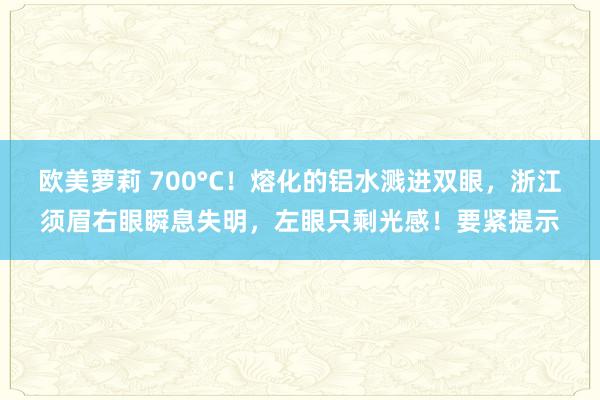 欧美萝莉 700°C！熔化的铝水溅进双眼，浙江须眉右眼瞬息失明，左眼只剩光感！要紧提示